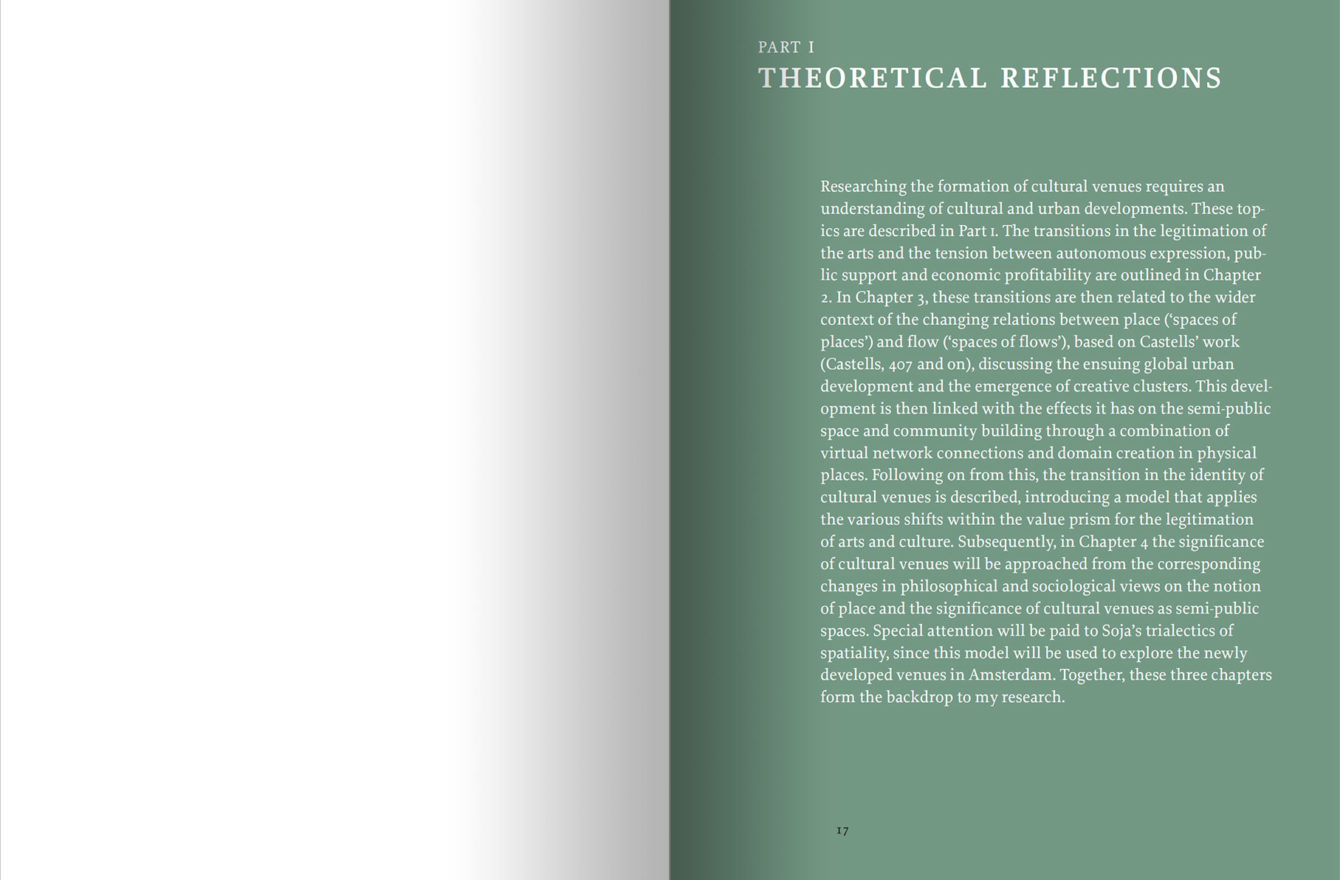 PART I
THEORETICAL REFLECTIONS

Researching the formation of cultural venues requires an understanding of cultural and urban developments. These topics are described in Part 1. The transitions in the legitimation of the arts and the tension between autonomous expression, public support and economic profitability are outlined in Chapter 2. In Chapter 3, these transitions are then related to the wider context of the changing relations between place ('spaces of places') and flow ('spaces of flows'), based on Castells' work (Castells, 407 and on), discussing the ensuing global urban development and the emergence of creative clusters. This development is then linked with the effects it has on the semi-public space and community building through a combination of virtual network connections and domain creation in physical places. Following on from this, the transition in the identity of cultural venues is described, introducing a model that applies the various shifts within the value prism for the legitimation of arts and culture. Subsequently, in Chapter 4 the significance of cultural venues will be approached from the corresponding changes in philosophical and sociological views on the notion of place and the significance of cultural venues as semi-public spaces. Special attention will be paid to Soja's trialectics of spatiality, since this model will be used to explore the newly developed venues in Amsterdam. Together, these three chapters form the backdrop to my research.

17